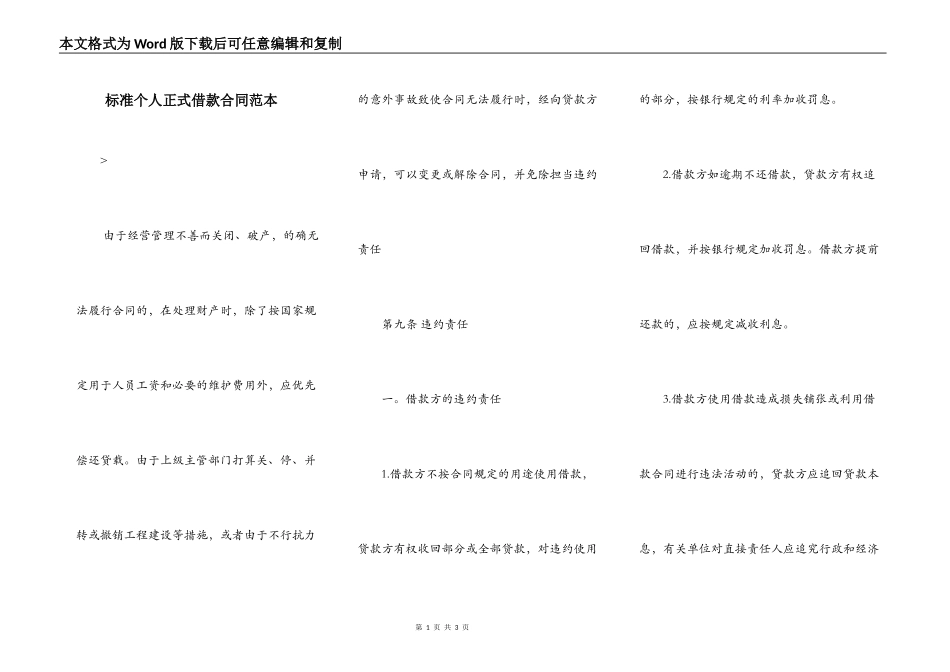 本文格式为Word版下载后可任意编辑和复制

标准个人正式借款合同范本

>

由于经营管理不善而关闭、破产，的确无法履行合同的，在处理财产时，除了按国家规定用于人员工资和必要的维护费用外，应优先偿还贷款。由于上级主管部门打算关、停、并转或撤销工程建设等措施，或者由于不行抗力的意外事故致使合同无法履行时，经向贷款方申请，可以变更或解除合同，并免除担当违约责任

第九条 违约责任

一。借款方的违约责任

1.借款方不按合同规定的用途使用借款，贷款方有权收回部分或全部贷款，对违约使用的部分，按银行规定的利率加收罚息。

2.借款方如逾期不还借款，贷款方有权追回借款，并按银行规定加收罚息。借款方提前还款的，应按规定减收利息。

3.借款方使用借款造成损失铺张或利用借款合同进行违法活动的，贷款方应追回贷款本息，有关单位对直接责任人应追究行政和经济

第 1 页 共 3 页